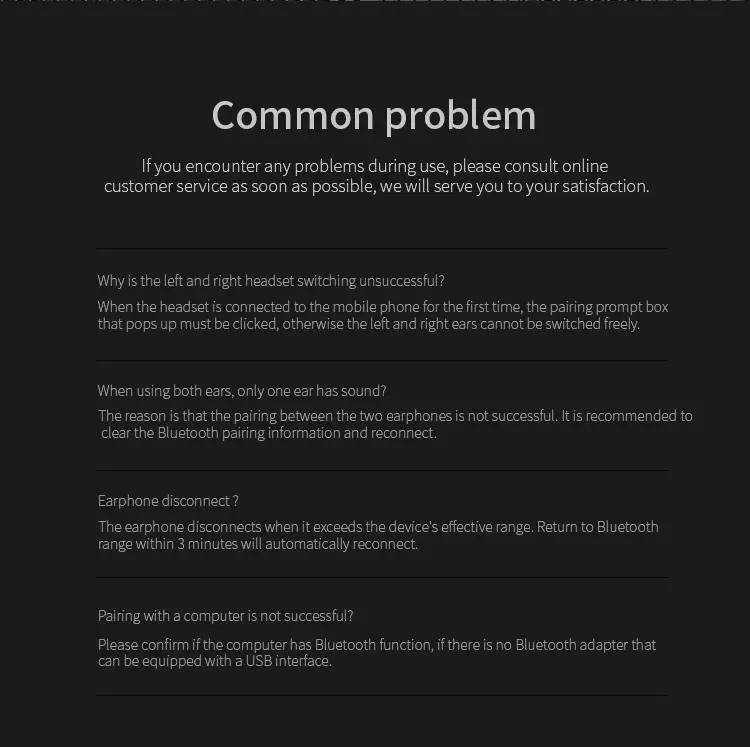 Common problem

If you encounter any problems during use, please consult online customer service as soon as possible, we will serve you to your satisfaction.

Why is the left and right headset switching unsuccessful?

When the headset is connected to the mobile phone for the first time, the pairing prompt box that pops up must be clicked, otherwise the left and right ears cannot be switched freely.

When using both ears, only one ear has sound?

The reason is that the pairing between the two earphones is not successful. It is recommended to clear the Bluetooth pairing information and reconnect.

Earphone disconnect ?

The earphone disconnects when it exceeds the device's effective range. Return to Bluetooth range within 3 minutes will automatically reconnect.

Pairing with a computer is not successful?

Please confirm if the computer has Bluetooth function, if there is no Bluetooth adapter that can be equipped with a USB interface.